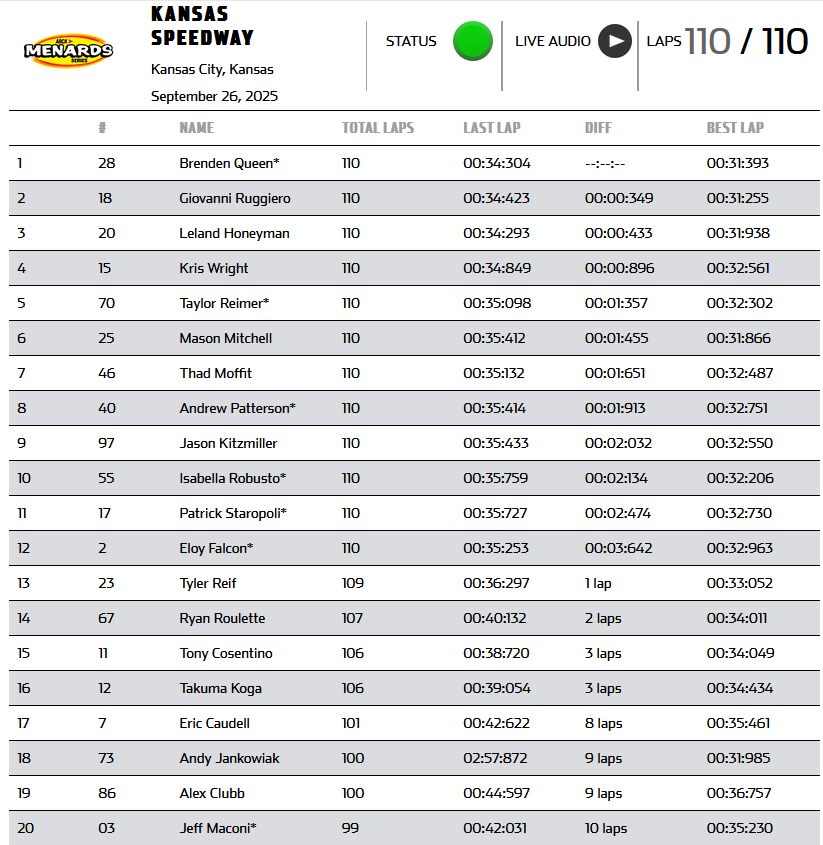 ARCA MENARDS SERIES

KANSAS SPEEDWAY
Kansas City, Kansas
September 26, 2025

STATUS

LIVE AUDIO

LAPS 110 / 110

| | # | NAME | TOTAL LAPS | LAST LAP | DIFF | BEST LAP |
|---|---|---|---|---|---|---|
| 1 | 28 | Brenden Queen* | 110 | 00:34:304 | --:--:-- | 00:31:393 |
| 2 | 18 | Giovanni Ruggiero | 110 | 00:34:423 | 00:00:349 | 00:31:255 |
| 3 | 20 | Leland Honeyman | 110 | 00:34:293 | 00:00:433 | 00:31:938 |
| 4 | 15 | Kris Wright | 110 | 00:34:849 | 00:00:896 | 00:32:561 |
| 5 | 70 | Taylor Reimer* | 110 | 00:35:098 | 00:01:357 | 00:32:302 |
| 6 | 25 | Mason Mitchell | 110 | 00:35:412 | 00:01:455 | 00:31:866 |
| 7 | 46 | Thad Moffit | 110 | 00:35:132 | 00:01:651 | 00:32:487 |
| 8 | 40 | Andrew Patterson* | 110 | 00:35:414 | 00:01:913 | 00:32:751 |
| 9 | 97 | Jason Kitzmiller | 110 | 00:35:433 | 00:02:032 | 00:32:550 |
| 10 | 55 | Isabella Robusto* | 110 | 00:35:759 | 00:02:134 | 00:32:206 |
| 11 | 17 | Patrick Staropoli* | 110 | 00:35:727 | 00:02:474 | 00:32:730 |
| 12 | 2 | Eloy Falcon* | 110 | 00:35:253 | 00:03:642 | 00:32:963 |
| 13 | 23 | Tyler Reif | 109 | 00:36:297 | 1 lap | 00:33:052 |
| 14 | 67 | Ryan Roulette | 107 | 00:40:132 | 2 laps | 00:34:011 |
| 15 | 11 | Tony Cosentino | 106 | 00:38:720 | 3 laps | 00:34:049 |
| 16 | 12 | Takuma Koga | 106 | 00:39:054 | 3 laps | 00:34:434 |
| 17 | 7 | Eric Caudell | 101 | 00:42:622 | 8 laps | 00:35:461 |
| 18 | 73 | Andy Jankowiak | 100 | 02:57:872 | 9 laps | 00:31:985 |
| 19 | 86 | Alex Clubb | 100 | 00:44:597 | 9 laps | 00:36:757 |
| 20 | 03 | Jeff Maconi* | 99 | 00:42:031 | 10 laps | 00:35:230 |